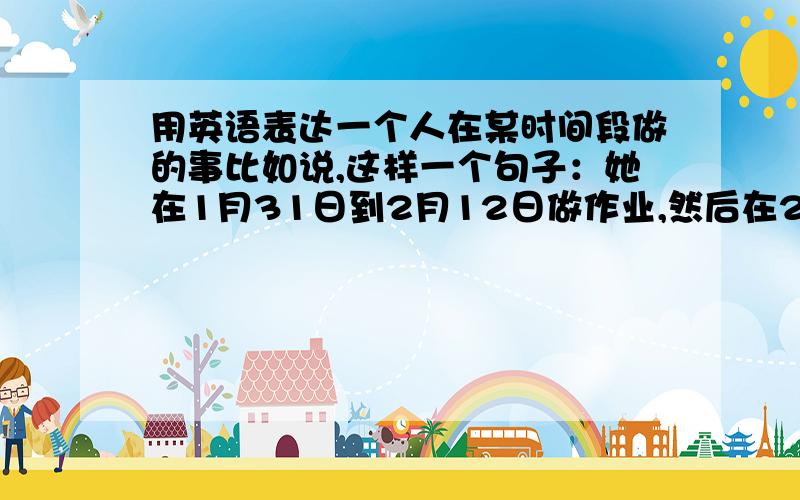 用英语表达一个人在某时间段做的事比如说,这样一个句子：她在1月31日到2月12日做作业,然后在2